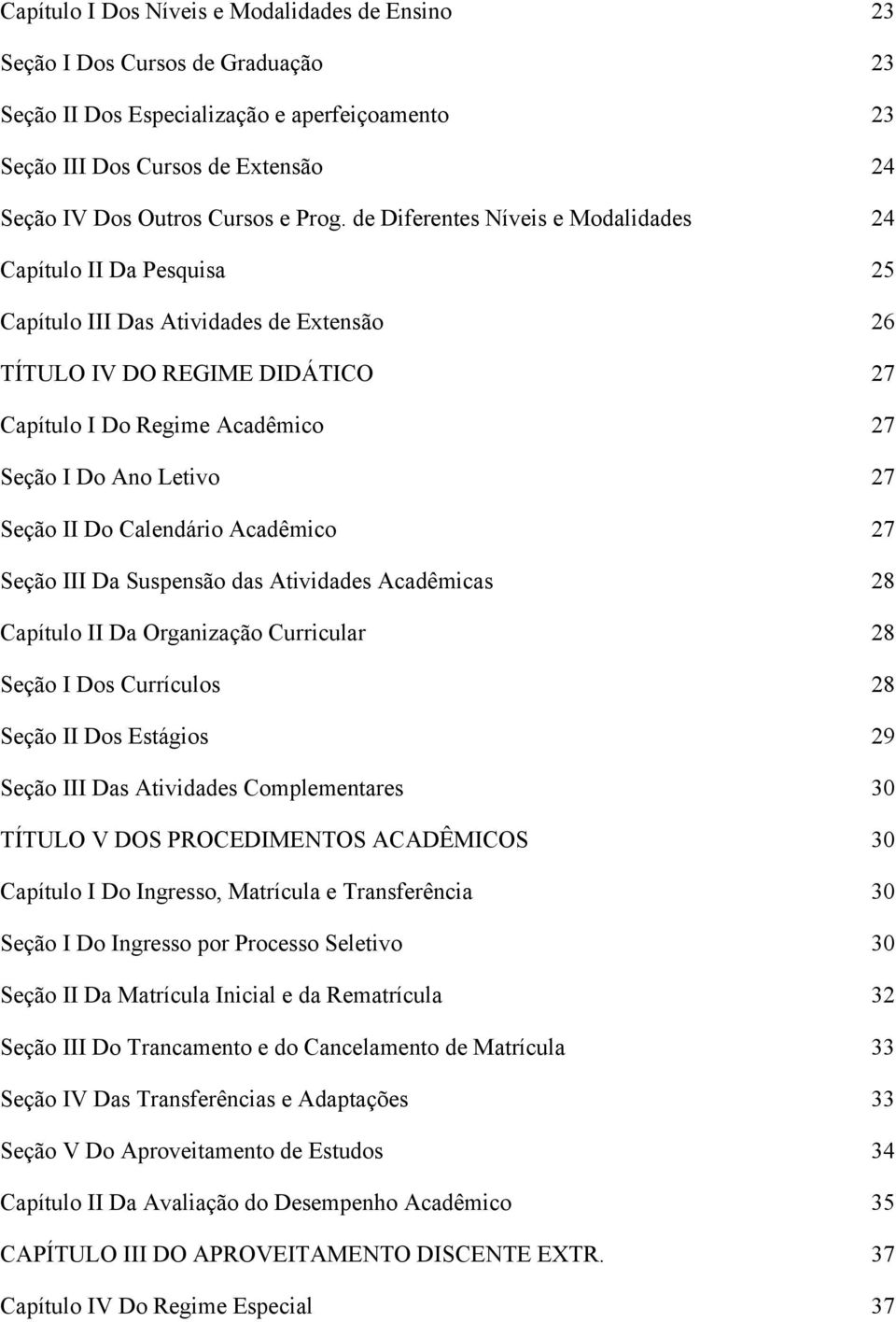 Capítulo I Dos Níveis e Modalidades de Ensino 23

Seção I Dos Cursos de Graduação 23

Seção II Dos Especialização e aperfeiçoamento 23

Seção III Dos Cursos de Extensão 24

Seção IV Dos Outros Cursos e Prog. de Diferentes Níveis e Modalidades 24

Capítulo II Da Pesquisa 25

Capítulo III Das Atividades de Extensão 26

TÍTULO IV DO REGIME DIDÁTICO 27

Capítulo I Do Regime Acadêmico 27

Seção I Do Ano Letivo 27

Seção II Do Calendário Acadêmico 27

Seção III Da Suspensão das Atividades Acadêmicas 28

Capítulo II Da Organização Curricular 28

Seção I Dos Currículos 28

Seção II Dos Estágios 29

Seção III Das Atividades Complementares 30

TÍTULO V DOS PROCEDIMENTOS ACADÊMICOS 30

Capítulo I Do Ingresso, Matrícula e Transferência 30

Seção I Do Ingresso por Processo Seletivo 30

Seção II Da Matrícula Inicial e da Rematrícula 32

Seção III Do Trancamento e do Cancelamento de Matrícula 33

Seção IV Das Transferências e Adaptações 33

Seção V Do Aproveitamento de Estudos 34

Capítulo II Da Avaliação do Desempenho Acadêmico 35

CAPÍTULO III DO APROVEITAMENTO DISCENTE EXTR. 37

Capítulo IV Do Regime Especial 37